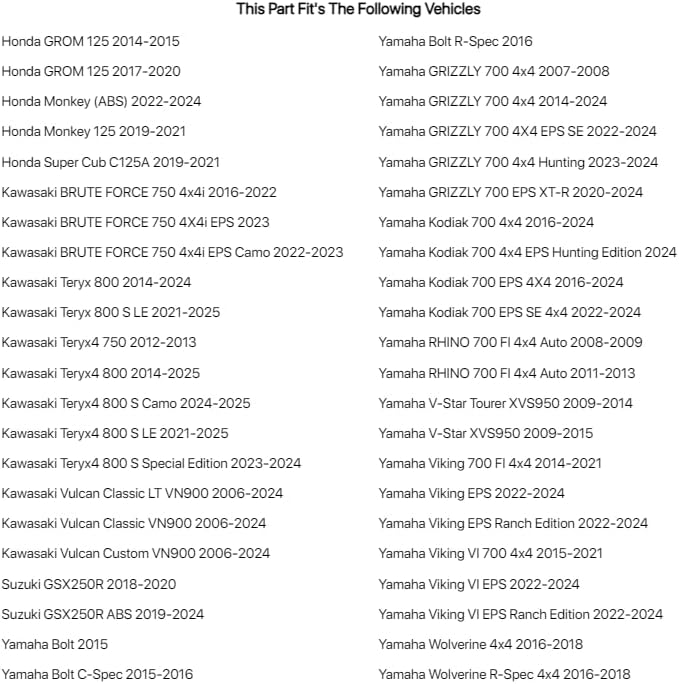 This Part Fit's The Following Vehicles

Honda GROM 125 2014-2015
Honda GROM 125 2017-2020
Honda Monkey (ABS) 2022-2024
Honda Monkey 125 2019-2021
Honda Super Cub C125A 2019-2021
Kawasaki BRUTE FORCE 750 4x4i 2016-2022
Kawasaki BRUTE FORCE 750 4X4i EPS 2023
Kawasaki BRUTE FORCE 750 4x4i EPS Camo 2022-2023
Kawasaki Teryx 800 2014-2024
Kawasaki Teryx 800 S LE 2021-2025
Kawasaki Teryx4 750 2012-2013
Kawasaki Teryx4 800 2014-2025
Kawasaki Teryx4 800 S Camo 2024-2025
Kawasaki Teryx4 800 S LE 2021-2025
Kawasaki Teryx4 800 S Special Edition 2023-2024
Kawasaki Vulcan Classic LT VN900 2006-2024
Kawasaki Vulcan Classic VN900 2006-2024
Kawasaki Vulcan Custom VN900 2006-2024
Suzuki GSX250R 2018-2020
Suzuki GSX250R ABS 2019-2024
Yamaha Bolt 2015
Yamaha Bolt C-Spec 2015-2016

Yamaha Bolt R-Spec 2016
Yamaha GRIZZLY 700 4x4 2007-2008
Yamaha GRIZZLY 700 4x4 2014-2024
Yamaha GRIZZLY 700 4X4 EPS SE 2022-2024
Yamaha GRIZZLY 700 4x4 Hunting 2023-2024
Yamaha GRIZZLY 700 EPS XT-R 2020-2024
Yamaha Kodiak 700 4x4 2016-2024
Yamaha Kodiak 700 4x4 EPS Hunting Edition 2024
Yamaha Kodiak 700 EPS 4X4 2016-2024
Yamaha Kodiak 700 EPS SE 4x4 2022-2024
Yamaha RHINO 700 FI 4x4 Auto 2008-2009
Yamaha RHINO 700 FI 4x4 Auto 2011-2013
Yamaha V-Star Tourer XVS950 2009-2014
Yamaha V-Star XVS950 2009-2015
Yamaha Viking 700 FI 4x4 2014-2021
Yamaha Viking EPS 2022-2024
Yamaha Viking EPS Ranch Edition 2022-2024
Yamaha Viking VI 700 4x4 2015-2021
Yamaha Viking VI EPS 2022-2024
Yamaha Viking VI EPS Ranch Edition 2022-2024
Yamaha Wolverine 4x4 2016-2018
Yamaha Wolverine R-Spec 4x4 2016-2018